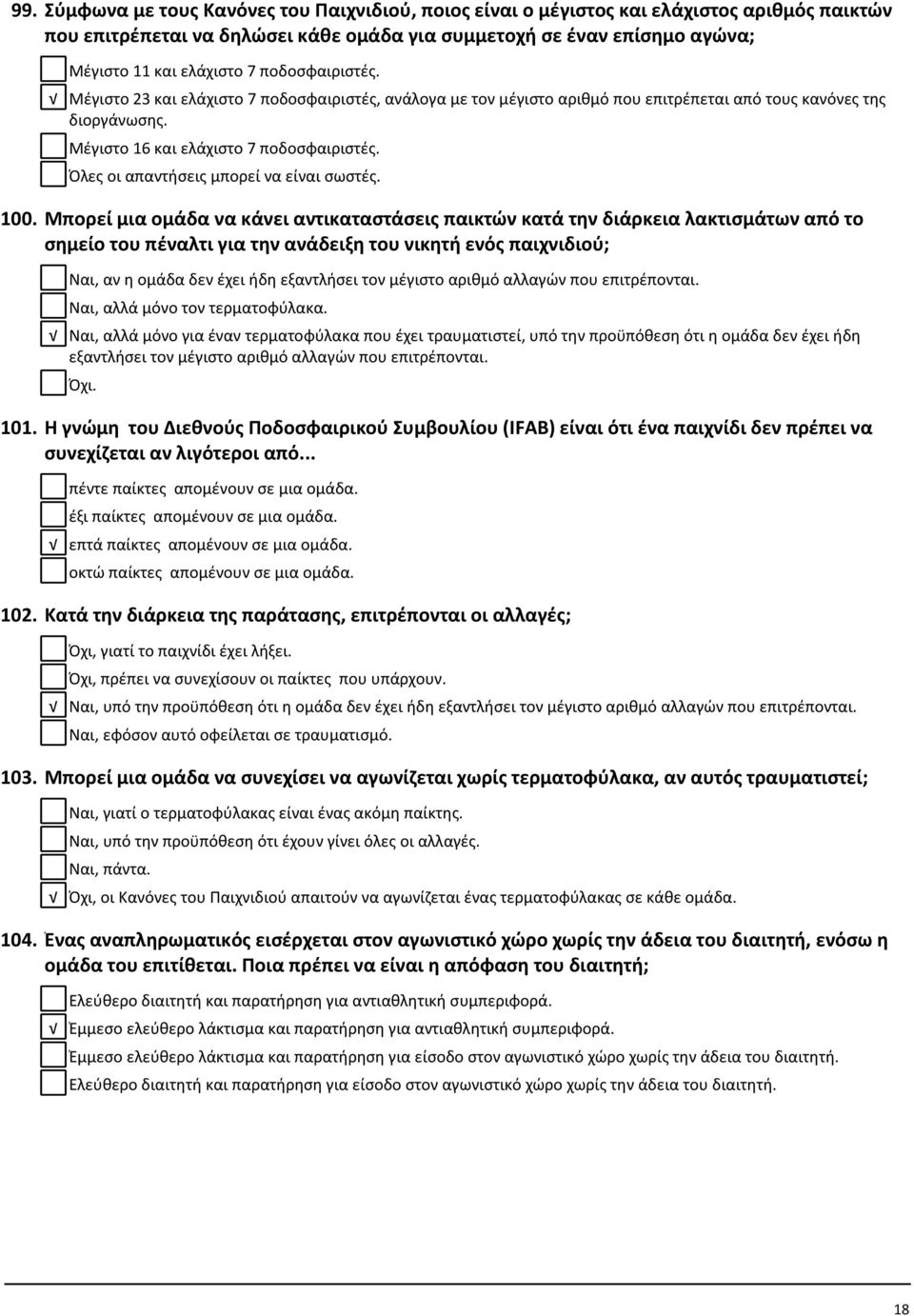 99. Σύμφωνα με τους Κανόνες του Παιχνιδιού, ποιος είναι ο μέγιστος και ελάχιστος αριθμός παικτών που επιτρέπεται να δηλώσει κάθε ομάδα για συμμετοχή σε έναν επίσημο αγώνα;

Μέγιστο 11 και ελάχιστο 7 ποδοσφαιριστές.
√ Μέγιστο 23 και ελάχιστο 7 ποδοσφαιριστές, ανάλογα με τον μέγιστο αριθμό που επιτρέπεται από τους κανόνες της διοργάνωσης.
Μέγιστο 16 και ελάχιστο 7 ποδοσφαιριστές.
Όλες οι απαντήσεις μπορεί να είναι σωστές.

100. Μπορεί μια ομάδα να κάνει αντικαταστάσεις παικτών κατά την διάρκεια λακτισμάτων από το σημείο του πέναλτι για την ανάδειξη του νικητή ενός παιχνιδιού;

Ναι, αν η ομάδα δεν έχει ήδη εξαντλήσει τον μέγιστο αριθμό αλλαγών που επιτρέπονται.
Ναι, αλλά μόνο τον τερματοφύλακα.
√ Ναι, αλλά μόνο για έναν τερματοφύλακα που έχει τραυματιστεί, υπό την προϋπόθεση ότι η ομάδα δεν έχει ήδη εξαντλήσει τον μέγιστο αριθμό αλλαγών που επιτρέπονται.
Όχι.

101. Η γνώμη του Διεθνούς Ποδοσφαιρικού Συμβουλίου (IFAB) είναι ότι ένα παιχνίδι δεν πρέπει να συνεχίζεται αν λιγότεροι από...

πέντε παίκτες απομένουν σε μια ομάδα.
έξι παίκτες απομένουν σε μια ομάδα.
√ επτά παίκτες απομένουν σε μια ομάδα.
οκτώ παίκτες απομένουν σε μια ομάδα.

102. Κατά την διάρκεια της παράτασης, επιτρέπονται οι αλλαγές;

Όχι, γιατί το παιχνίδι έχει λήξει.
Όχι, πρέπει να συνεχίσουν οι παίκτες που υπάρχουν.
√ Ναι, υπό την προϋπόθεση ότι η ομάδα δεν έχει ήδη εξαντλήσει τον μέγιστο αριθμό αλλαγών που επιτρέπονται.
Ναι, εφόσον αυτό οφείλεται σε τραυματισμό.

103. Μπορεί μια ομάδα να συνεχίσει να αγωνίζεται χωρίς τερματοφύλακα, αν αυτός τραυματιστεί;

Ναι, γιατί ο τερματοφύλακας είναι ένας ακόμη παίκτης.
Ναι, υπό την προϋπόθεση ότι έχουν γίνει όλες οι αλλαγές.
Ναι, πάντα.
√ Όχι, οι Κανόνες του Παιχνιδιού απαιτούν να αγωνίζεται ένας τερματοφύλακας σε κάθε ομάδα.

104. Ένας αναπληρωματικός εισέρχεται στον αγωνιστικό χώρο χωρίς την άδεια του διαιτητή, ενόσω η ομάδα του επιτίθεται. Ποια πρέπει να είναι η απόφαση του διαιτητή;

Ελεύθερο διαιτητή και παρατήρηση για αντιαθλητική συμπεριφορά.
√ Έμμεσο ελεύθερο λάκτισμα και παρατήρηση για αντιαθλητική συμπεριφορά.
Έμμεσο ελεύθερο λάκτισμα και παρατήρηση για είσοδο στον αγωνιστικό χώρο χωρίς την άδεια του διαιτητή.
Ελεύθερο διαιτητή και παρατήρηση για είσοδο στον αγωνιστικό χώρο χωρίς την άδεια του διαιτητή.

18